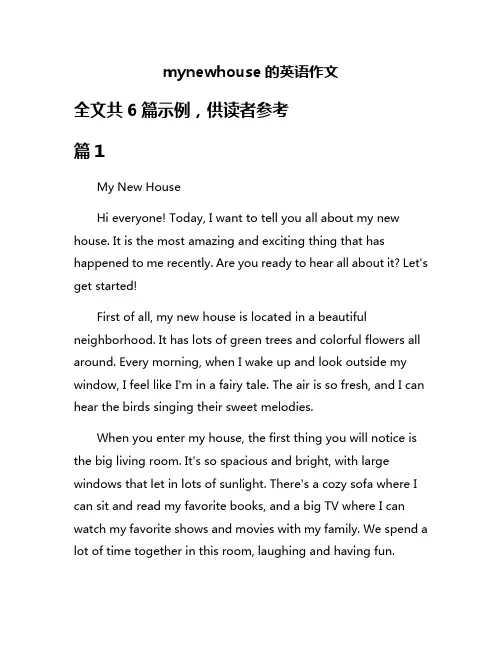 mynewhouse 的英语作文

全文共 6 篇示例，供读者参考

篇 1

My New House

Hi everyone! Today, I want to tell you all about my new house. It is the most amazing and exciting thing that has happened to me recently. Are you ready to hear all about it? Let's get started!

First of all, my new house is located in a beautiful neighborhood. It has lots of green trees and colorful flowers all around. Every morning, when I wake up and look outside my window, I feel like I'm in a fairy tale. The air is so fresh, and I can hear the birds singing their sweet melodies.

When you enter my house, the first thing you will notice is the big living room. It's so spacious and bright, with large windows that let in lots of sunlight. There's a cozy sofa where I can sit and read my favorite books, and a big TV where I can watch my favorite shows and movies with my family. We spend a lot of time together in this room, laughing and having fun.